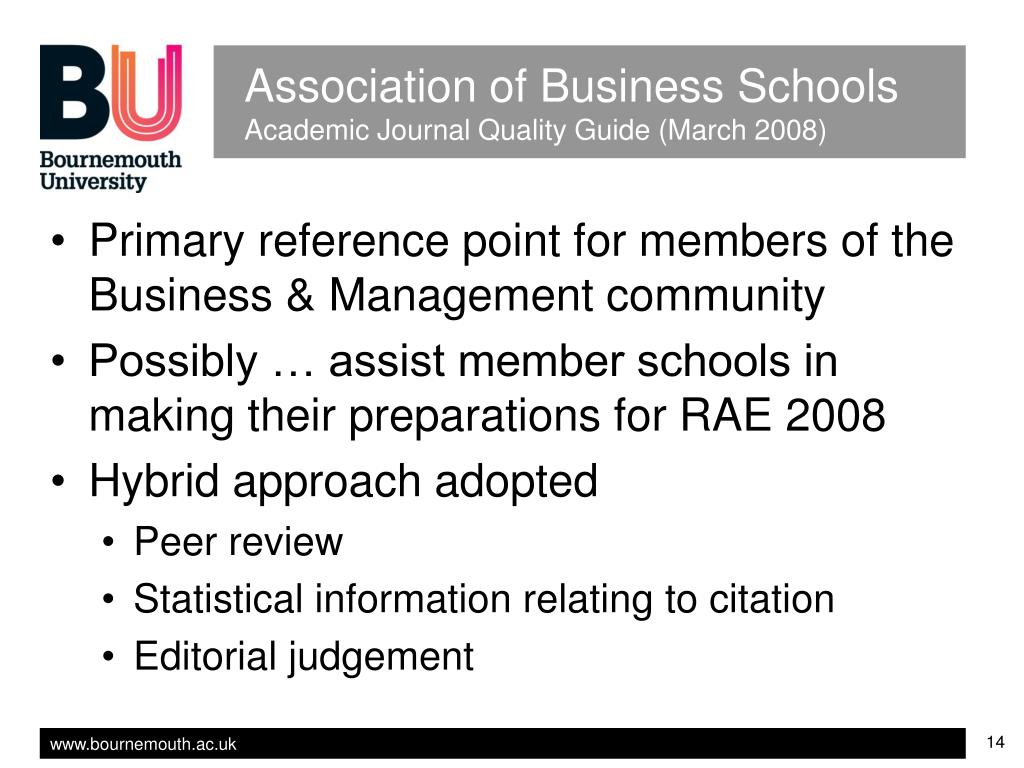 BU
Bournemouth University

Association of Business Schools
Academic Journal Quality Guide (March 2008)

• Primary reference point for members of the Business & Management community
• Possibly … assist member schools in making their preparations for RAE 2008
• Hybrid approach adopted
  • Peer review
  • Statistical information relating to citation
  • Editorial judgement

www.bournemouth.ac.uk

14